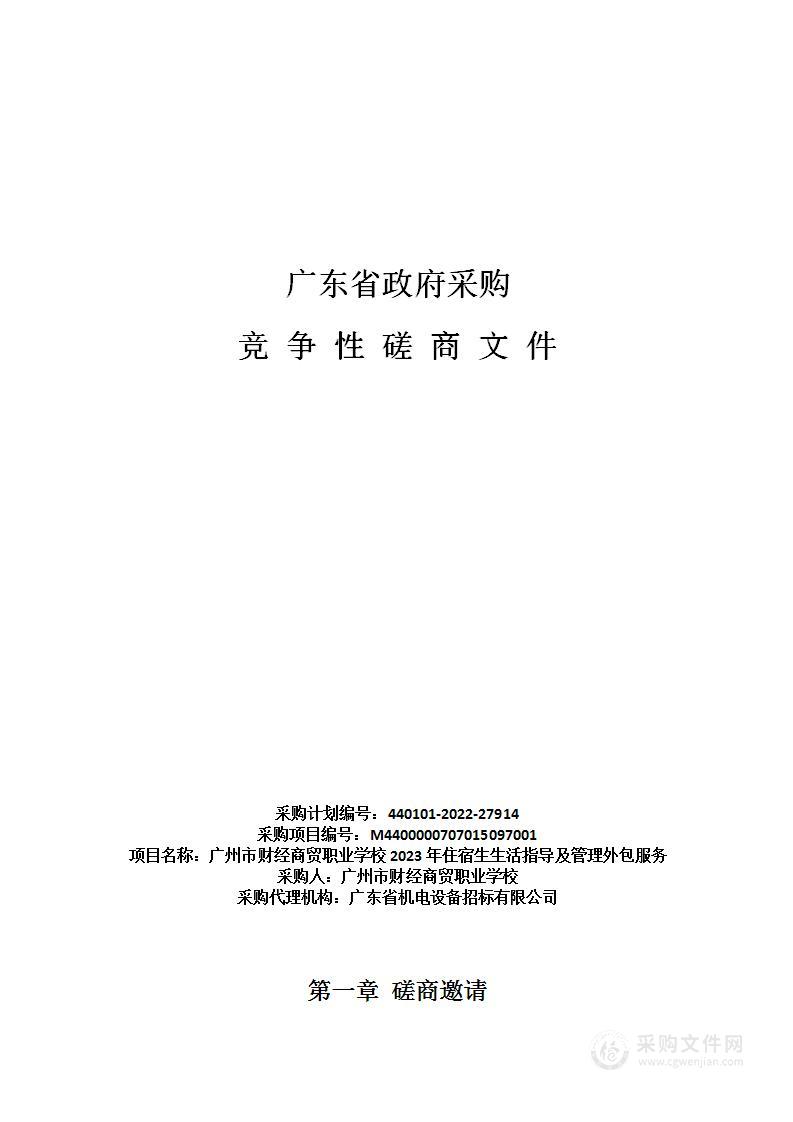 广东省政府采购

竞 争 性 磋 商 文 件

采购计划编号：440101-2022-27914
采购项目编号：M4400000707015097001
项目名称：广州市财经商贸职业学校 2023 年住宿生生活指导及管理外包服务
采购人：广州市财经商贸职业学校
采购代理机构：广东省机电设备招标有限公司

第一章 磋商邀请

采购文件网
www.cgwenjian.com